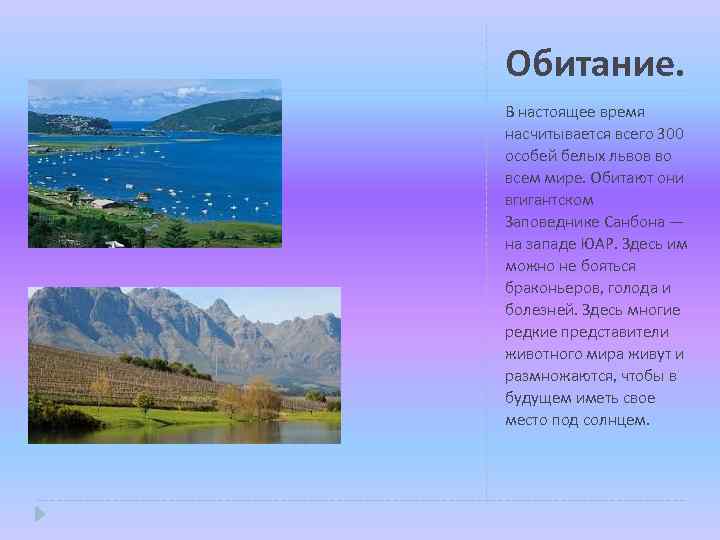 Обитание.

В настоящее время насчитывается всего 300 особей белых львов во всем мире. Обитают они вгигантском Заповеднике Санбона — на западе ЮАР. Здесь им можно не бояться браконьеров, голода и болезней. Здесь многие редкие представители животного мира живут и размножаются, чтобы в будущем иметь свое место под солнцем.